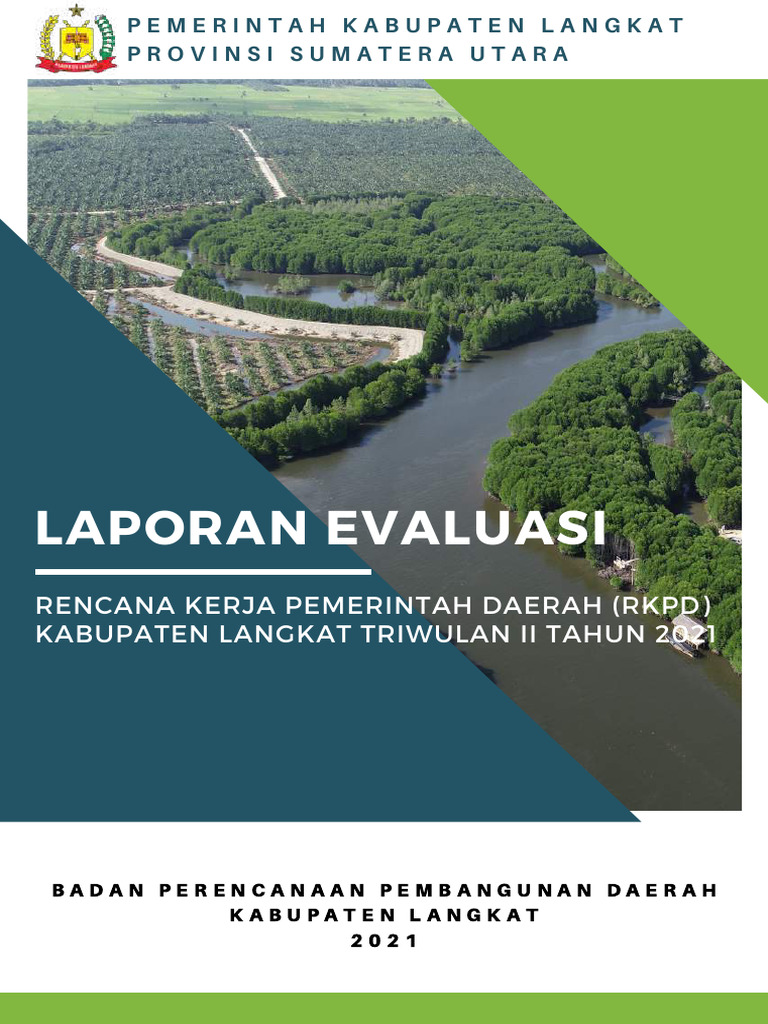 PEMERINTAH KABUPATEN LANGKAT
PROVINSI SUMATERA UTARA

LAPORAN EVALUASI

RENCANA KERJA PEMERINTAH DAERAH (RKPD)
KABUPATEN LANGKAT TRIWULAN II TAHUN 2021

BADAN PERENCANAAN PEMBANGUNAN DAERAH
KABUPATEN LANGKAT
2021